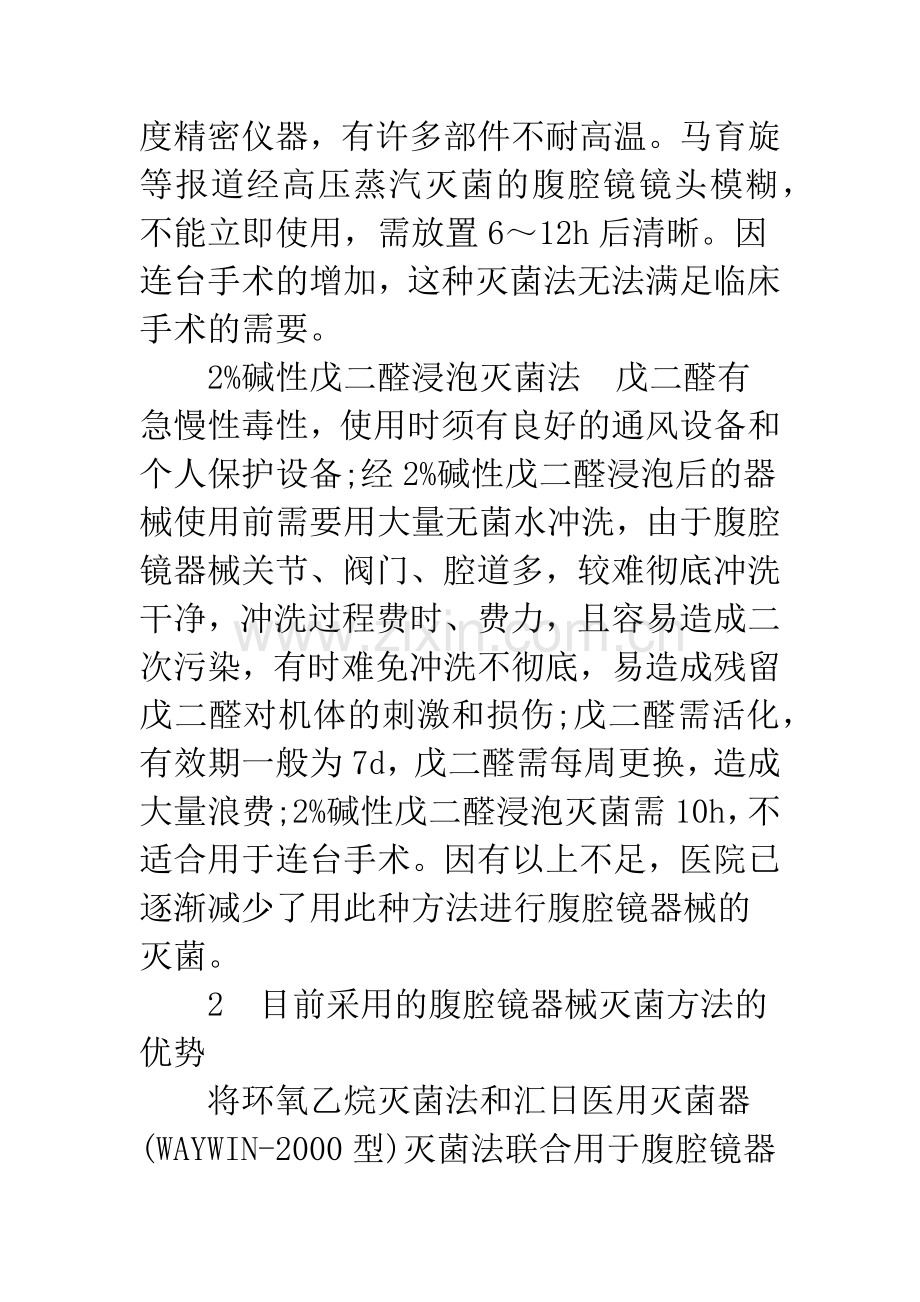 度精密仪器，有许多部件不耐高温。马育旋等报道经高压蒸汽灭菌的腹腔镜镜头模糊，不能立即使用，需放置6～12h后清晰。因连台手术的增加，这种灭菌法无法满足临床手术的需要。

2%碱性戊二醛浸泡灭菌法 戊二醛有急慢性毒性，使用时须有良好的通风设备和个人保护设备;经2%碱性戊二醛浸泡后的器械使用前需要用大量无菌水冲洗，由于腹腔镜器械关节、阀门、腔道多，较难彻底冲洗干净，冲洗过程费时、费力，且容易造成二次污染，有时难免冲洗不彻底，易造成残留戊二醛对机体的刺激和损伤;戊二醛需活化，有效期一般为7d，戊二醛需每周更换，造成大量浪费;2%碱性戊二醛浸泡灭菌需10h，不适合用于连台手术。因有以上不足，医院已逐渐减少了用此种方法进行腹腔镜器械的灭菌。

2 目前采用的腹腔镜器械灭菌方法的优势

将环氧乙烷灭菌法和汇日医用灭菌器(WAYWIN-2000型)灭菌法联合用于腹腔镜器

www.zixin.com.cn